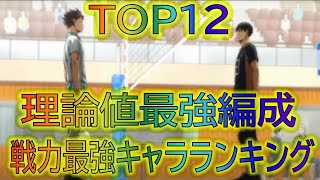 TOP12

理論値最強編成

戦力最強キャラランキング